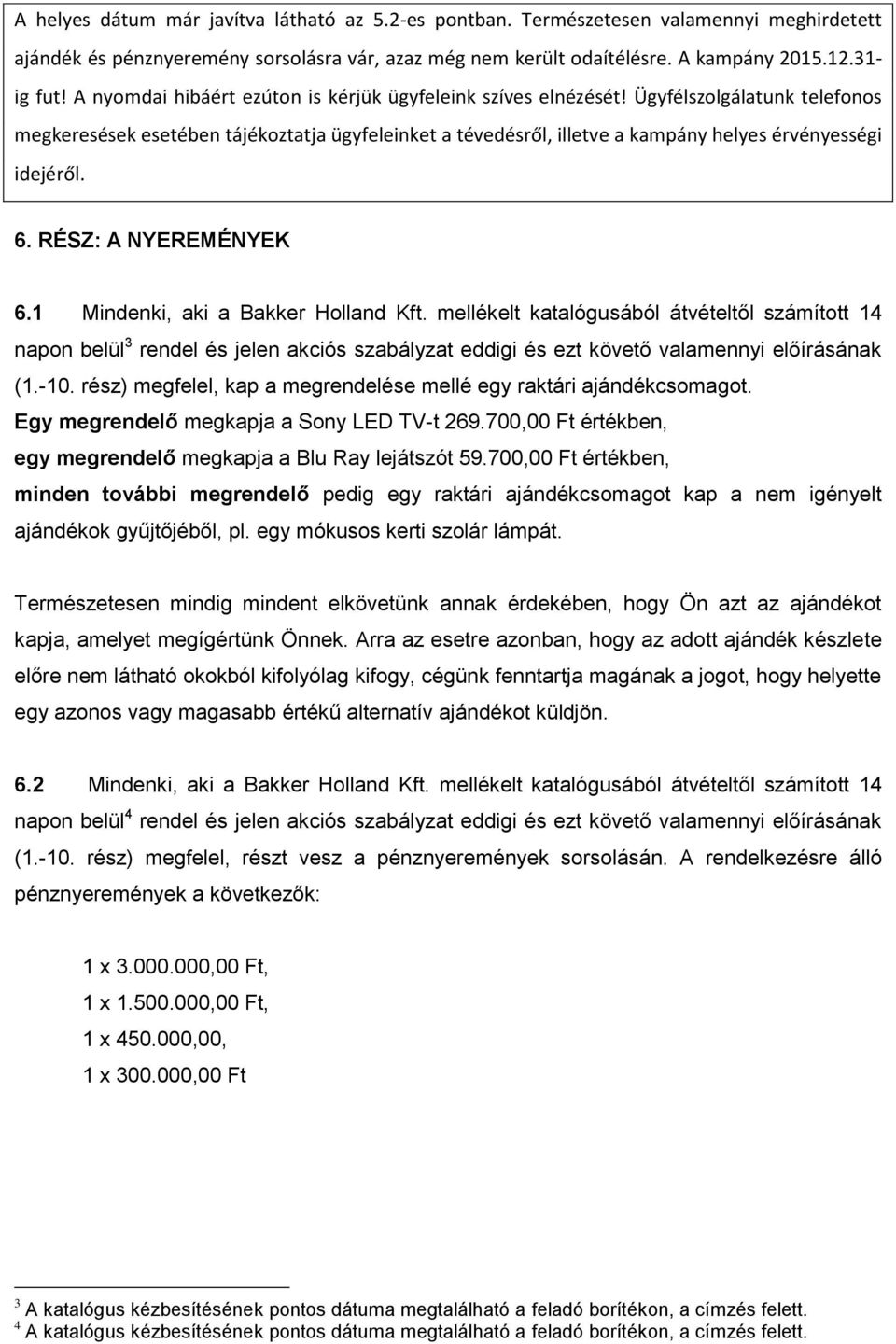 A helyes dátum már javítva látható az 5.2-es pontban. Természetesen valamennyi meghirdetett ajándék és pénznyeremény sorsolásra vár, azaz még nem került odaítélésre. A kampány 2015.12.31-ig fut! A nyomdai hibáért ezúton is kérjük ügyfeleink szíves elnézését! Ügyfélszolgálatunk telefonos megkeresések esetében tájékoztatja ügyfeleinket a tévedésről, illetve a kampány helyes érvényességi idejéről.

6. RÉSZ: A NYEREMÉNYEK

6.1 Mindenki, aki a Bakker Holland Kft. mellékelt katalógusából átvételtől számított 14 napon belül$^3$ rendel és jelen akciós szabályzat eddigi és ezt követő valamennyi előírásának (1.-10. rész) megfelel, kap a megrendelése mellé egy raktári ajándékcsomagot.
Egy megrendelő megkapja a Sony LED TV-t 269.700,00 Ft értékben,
egy megrendelő megkapja a Blu Ray lejátszót 59.700,00 Ft értékben,
minden további megrendelő pedig egy raktári ajándékcsomagot kap a nem igényelt ajándékok gyűjtőjéből, pl. egy mókusos kerti szolár lámpát.

Természetesen mindig mindent elkövetünk annak érdekében, hogy Ön azt az ajándékot kapja, amelyet megígértünk Önnek. Arra az esetre azonban, hogy az adott ajándék készlete előre nem látható okokból kifolyólag kifogy, cégünk fenntartja magának a jogot, hogy helyette egy azonos vagy magasabb értékű alternatív ajándékot küldjön.

6.2 Mindenki, aki a Bakker Holland Kft. mellékelt katalógusából átvételtől számított 14 napon belül$^4$ rendel és jelen akciós szabályzat eddigi és ezt követő valamennyi előírásának (1.-10. rész) megfelel, részt vesz a pénznyeremények sorsolásán. A rendelkezésre álló pénznyeremények a következők:

1 x 3.000.000,00 Ft,
1 x 1.500.000,00 Ft,
1 x 450.000,00,
1 x 300.000,00 Ft

$^3$ A katalógus kézbesítésének pontos dátuma megtalálható a feladó borítékon, a címzés felett.
$^4$ A katalógus kézbesítésének pontos dátuma megtalálható a feladó borítékon, a címzés felett.